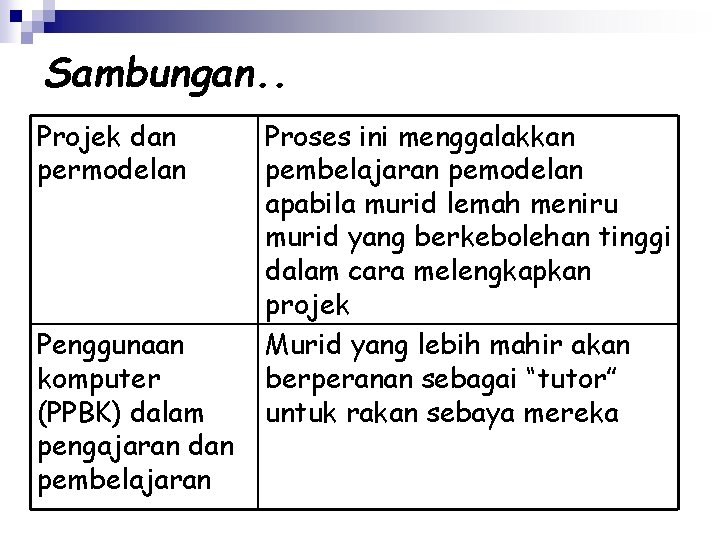 Sambungan..

| Projek dan permodelan | Proses ini menggalakkan pembelajaran pemodelan apabila murid lemah meniru murid yang berkebolehan tinggi dalam cara melengkapkan projek |
|---|---|
| Penggunaan komputer (PPBK) dalam pengajaran dan pembelajaran | Murid yang lebih mahir akan berperanan sebagai “tutor” untuk rakan sebaya mereka |